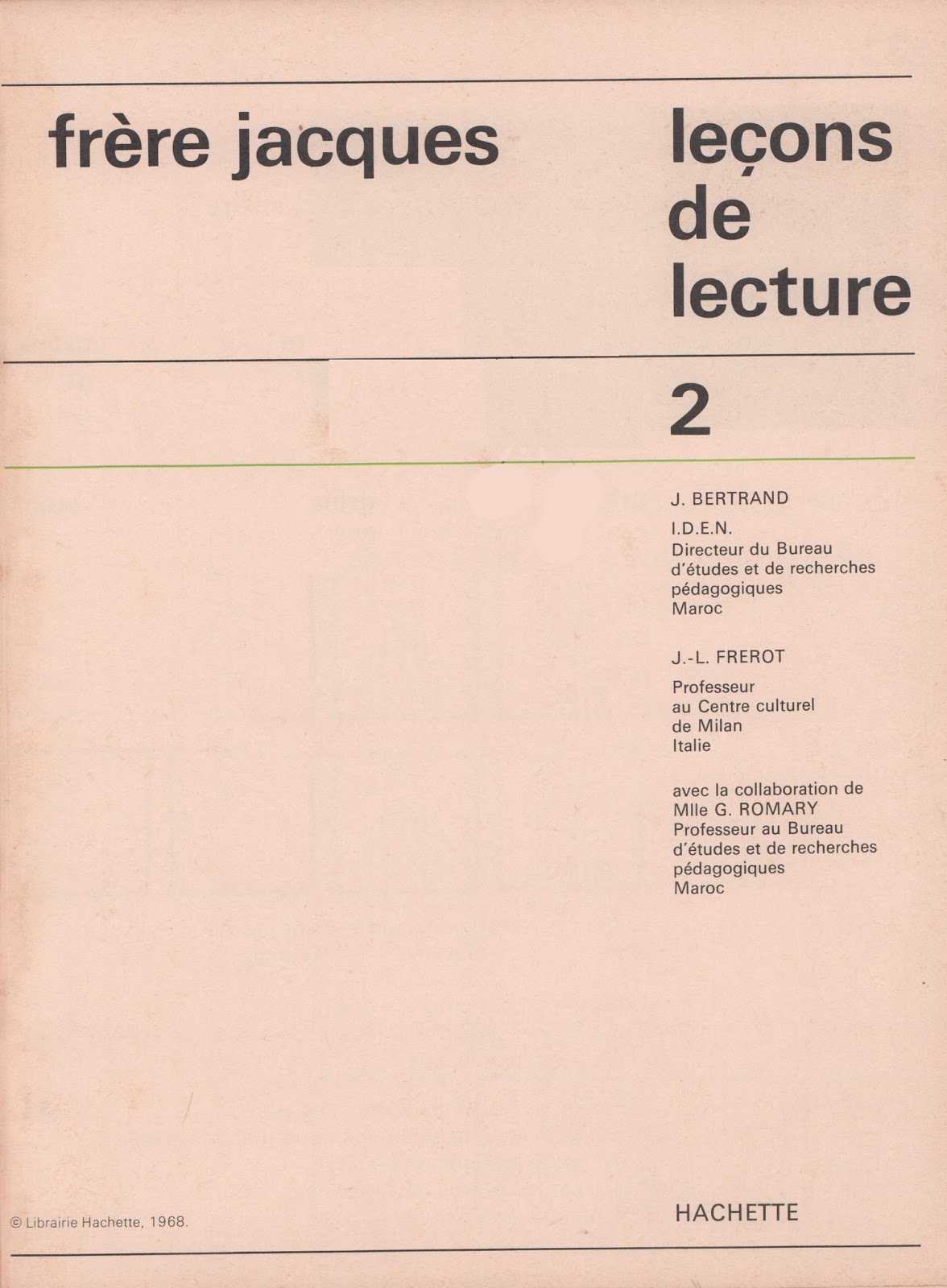 frère jacques

leçons
de
lecture

2

J. BERTRAND

I.D.E.N.
Directeur du Bureau
d'études et de recherches
pédagogiques
Maroc

J.-L. FREROT

Professeur
au Centre culturel
de Milan
Italie

avec la collaboration de
Mlle G. ROMARY
Professeur au Bureau
d'études et de recherches
pédagogiques
Maroc

© Librairie Hachette, 1968.

HACHETTE